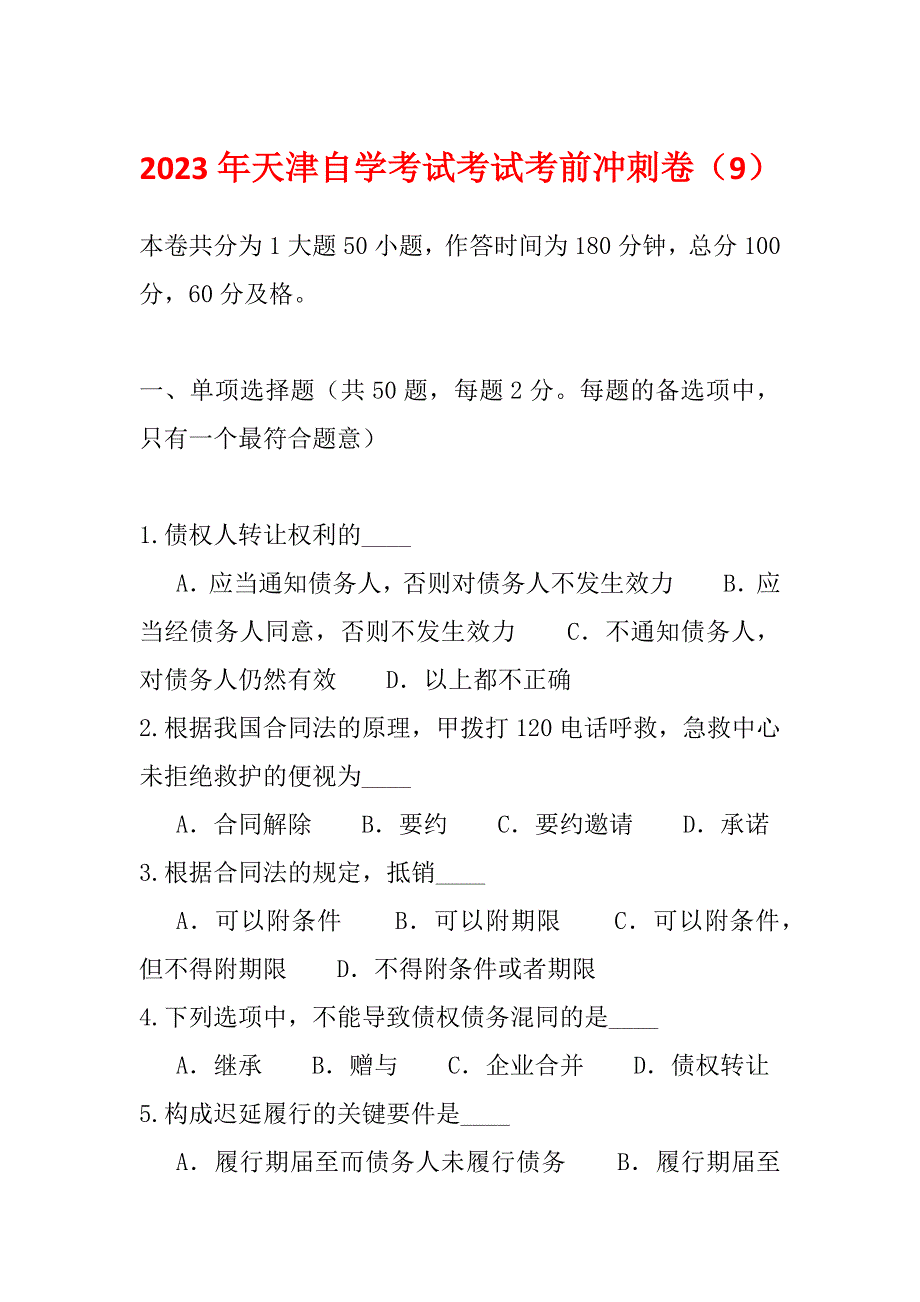 2023年天津自学考试考试考前冲刺卷（9）

本卷共分为1大题50小题，作答时间为180分钟，总分100分，60分及格。

一、单项选择题（共50题，每题2分。每题的备选项中，只有一个最符合题意）

1.债权人转让权利的____

A．应当通知债务人，否则对债务人不发生效力　B．应当经债务人同意，否则不发生效力　C．不通知债务人，对债务人仍然有效　D．以上都不正确

2.根据我国合同法的原理，甲拨打120电话呼救，急救中心未拒绝救护的便视为____

A．合同解除　B．要约　C．要约邀请　D．承诺

3.根据合同法的规定，抵销____

A．可以附条件　B．可以附期限　C．可以附条件，但不得附期限　D．不得附条件或者期限

4.下列选项中，不能导致债权债务混同的是____

A．继承　B．赠与　C．企业合并　D．债权转让

5.构成迟延履行的关键要件是____

A．履行期届至而债务人未履行债务　B．履行期届至